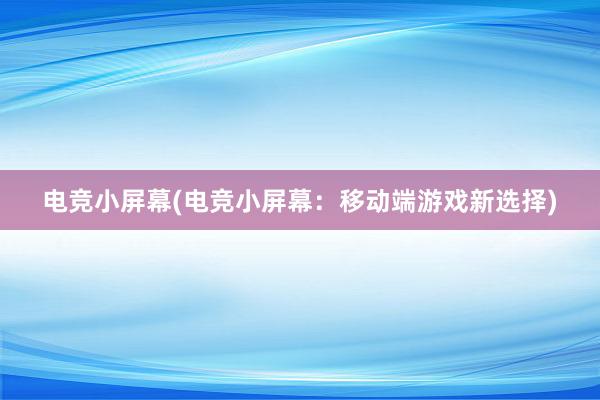 电竞小屏幕(电竞小屏幕：移动端游戏新选择)